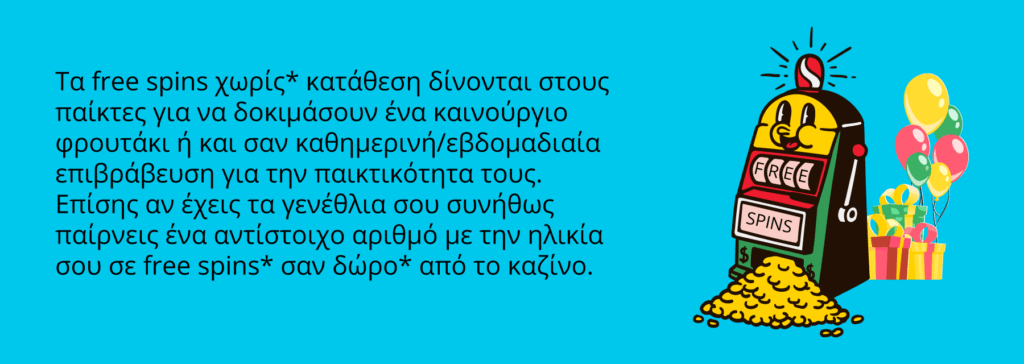 Τα free spins χωρίς* κατάθεση δίνονται στους παίκτες για να δοκιμάσουν ένα καινούργιο φρουτάκι ή και σαν καθημερινή/εβδομαδιαία επιβράβευση για την παικτικότητα τους. Επίσης αν έχεις τα γενέθλια σου συνήθως παίρνεις ένα αντίστοιχο αριθμό με την ηλικία σου σε free spins* σαν δώρο* από το καζίνο.

FREE

SPINS

$

$